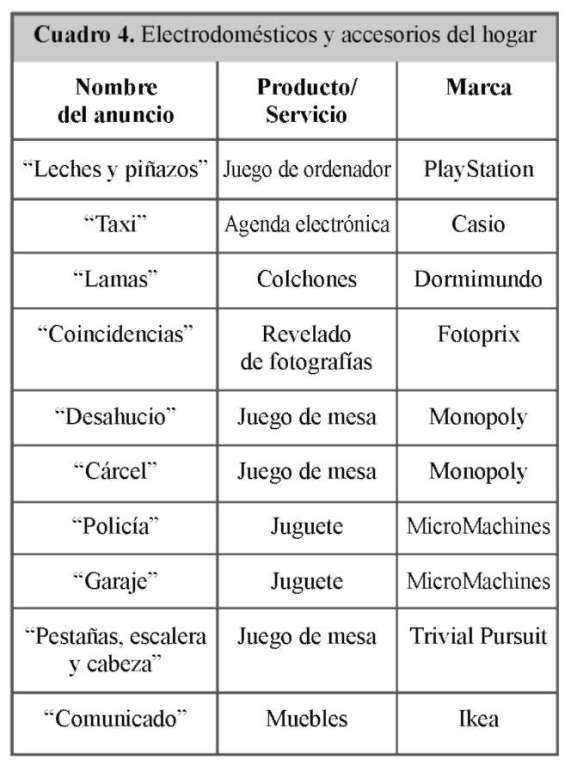 **Cuadro 4.** Electrodomésticos y accesorios del hogar

| Nombre del anuncio | Producto/ Servicio | Marca |
|---|---|---|
| “Leches y piñazos” | Juego de ordenador | PlayStation |
| “Taxi” | Agenda electrónica | Casio |
| “Lamas” | Colchones | Dormimundo |
| “Coincidencias” | Revelado de fotografías | Fotoprix |
| “Desahucio” | Juego de mesa | Monopoly |
| “Cárcel” | Juego de mesa | Monopoly |
| “Policía” | Juguete | MicroMachines |
| “Garaje” | Juguete | MicroMachines |
| “Pestañas, escalera y cabeza” | Juego de mesa | Trivial Pursuit |
| “Comunicado” | Muebles | Ikea |